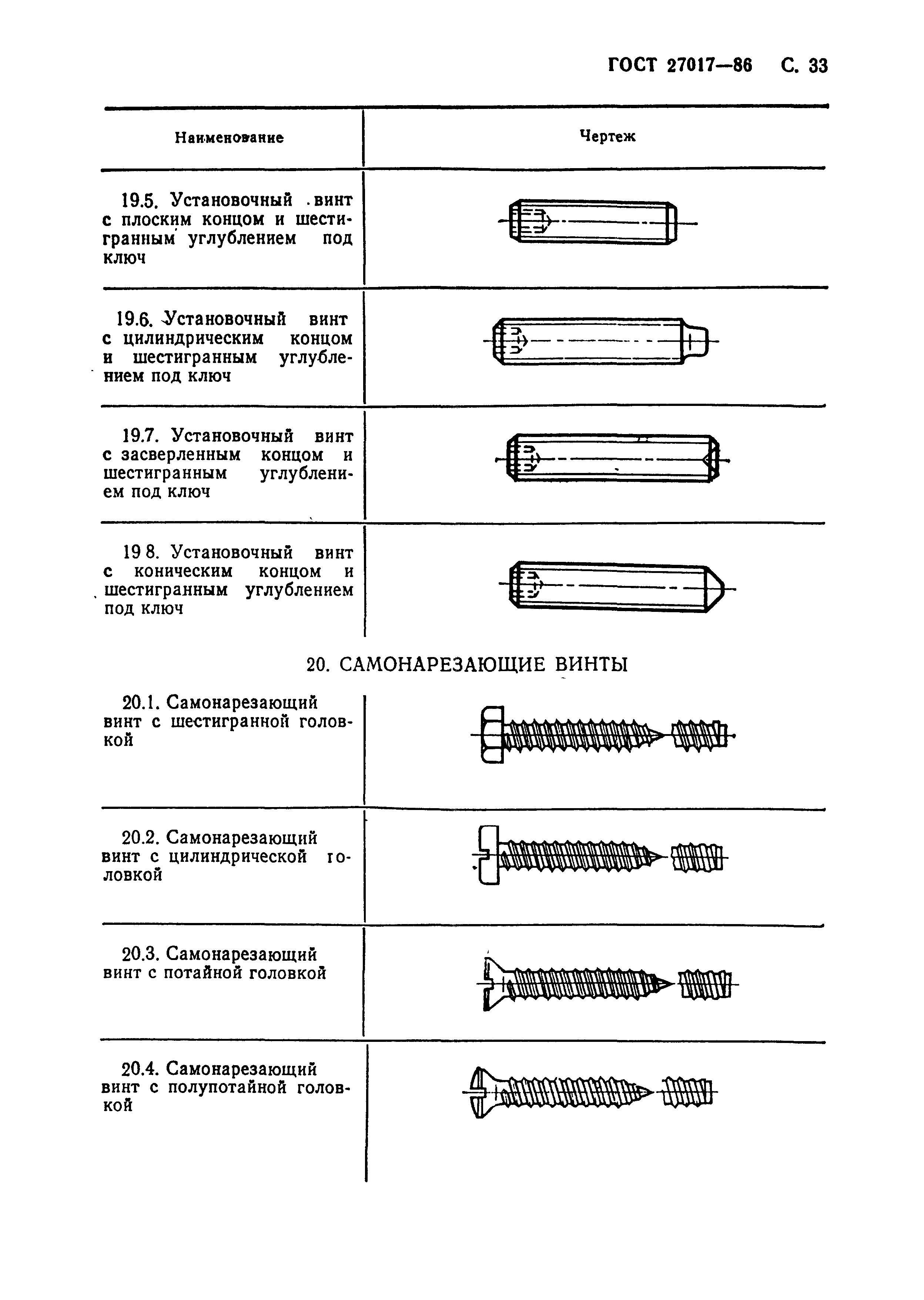 ГОСТ 27017—86 С. 33

| Наименование | Чертеж |
|---|---|
| 19.5. Установочный винт с плоским концом и шестигранным углублением под ключ | |
| 19.6. Установочный винт с цилиндрическим концом и шестигранным углублением под ключ | |
| 19.7. Установочный винт с засверленным концом и шестигранным углублением под ключ | |
| 19 8. Установочный винт с коническим концом и шестигранным углублением под ключ | |

20. САМОНАРЕЗАЮЩИЕ ВИНТЫ

| | |
|---|---|
| 20.1. Самонарезающий винт с шестигранной головкой | |
| 20.2. Самонарезающий винт с цилиндрической головкой | |
| 20.3. Самонарезающий винт с потайной головкой | |
| 20.4. Самонарезающий винт с полупотайной головкой | |